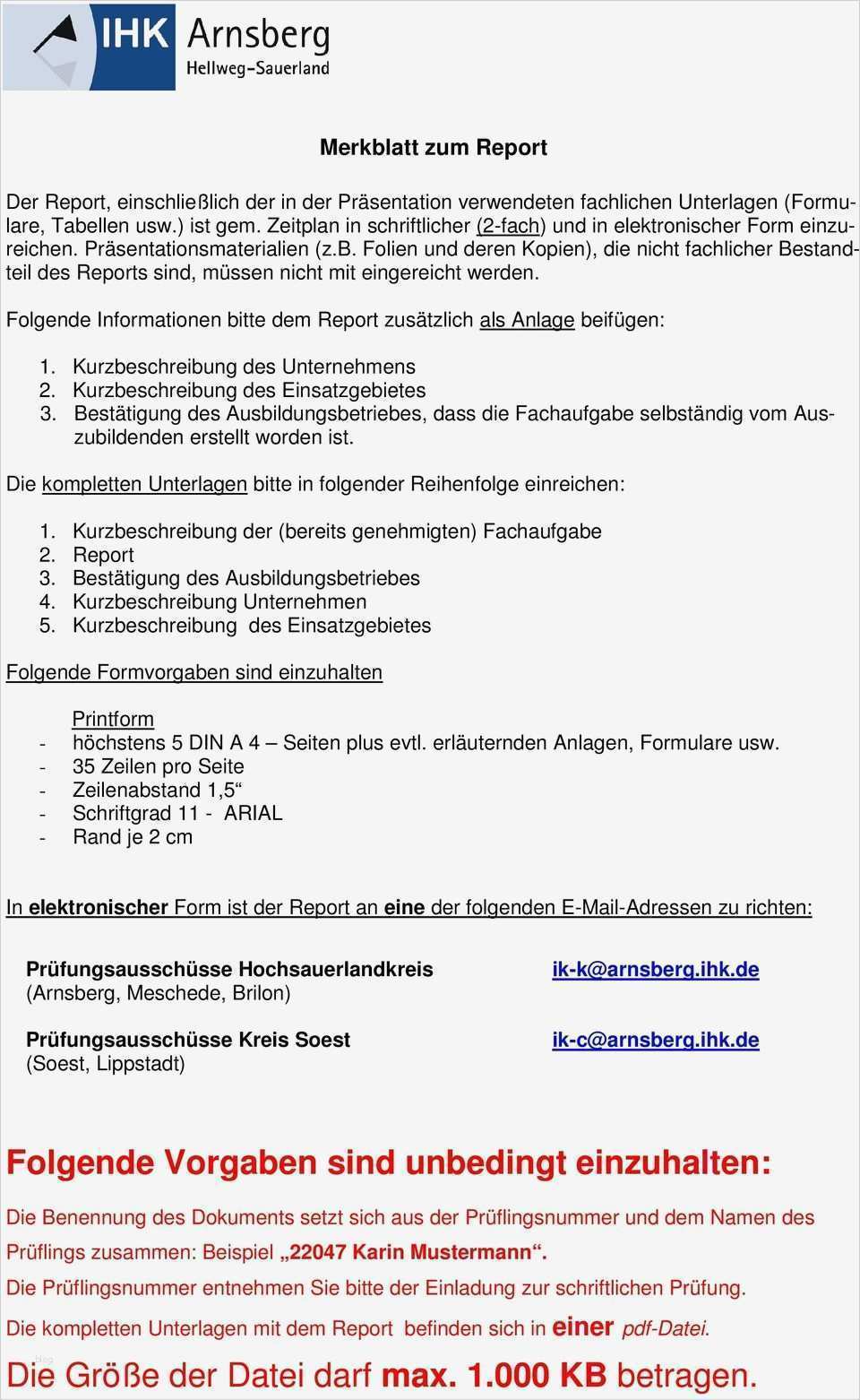 IHK Arnsberg
Hellweg-Sauerland

Merkblatt zum Report

Der Report, einschließlich der in der Präsentation verwendeten fachlichen Unterlagen (Formulare, Tabellen usw.) ist gem. Zeitplan in schriftlicher (2-fach) und in elektronischer Form einzureichen. Präsentationsmaterialien (z.B. Folien und deren Kopien), die nicht fachlicher Bestandteil des Reports sind, müssen nicht mit eingereicht werden.

Folgende Informationen bitte dem Report zusätzlich als Anlage beifügen:

1. Kurzbeschreibung des Unternehmens
2. Kurzbeschreibung des Einsatzgebietes
3. Bestätigung des Ausbildungsbetriebes, dass die Fachaufgabe selbständig vom Auszubildenden erstellt worden ist.

Die kompletten Unterlagen bitte in folgender Reihenfolge einreichen:

1. Kurzbeschreibung der (bereits genehmigten) Fachaufgabe
2. Report
3. Bestätigung des Ausbildungsbetriebes
4. Kurzbeschreibung Unternehmen
5. Kurzbeschreibung des Einsatzgebietes

Folgende Formvorgaben sind einzuhalten

Printform
- höchstens 5 DIN A 4 – Seiten plus evtl. erläuternden Anlagen, Formulare usw.
- 35 Zeilen pro Seite
- Zeilenabstand 1,5“
- Schriftgrad 11 - ARIAL
- Rand je 2 cm

In elektronischer Form ist der Report an eine der folgenden E-Mail-Adressen zu richten:

Prüfungsausschüsse Hochsauerlandkreis
(Arnsberg, Meschede, Brilon)
ik-k@arnsberg.ihk.de

Prüfungsausschüsse Kreis Soest
(Soest, Lippstadt)
ik-c@arnsberg.ihk.de

Folgende Vorgaben sind unbedingt einzuhalten:

Die Benennung des Dokuments setzt sich aus der Prüflingsnummer und dem Namen des Prüflings zusammen: Beispiel „22047 Karin Mustermann“.

Die Prüflingsnummer entnehmen Sie bitte der Einladung zur schriftlichen Prüfung.

Die kompletten Unterlagen mit dem Report befinden sich in einer pdf-Datei.

Die Größe der Datei darf max. 1.000 KB betragen.